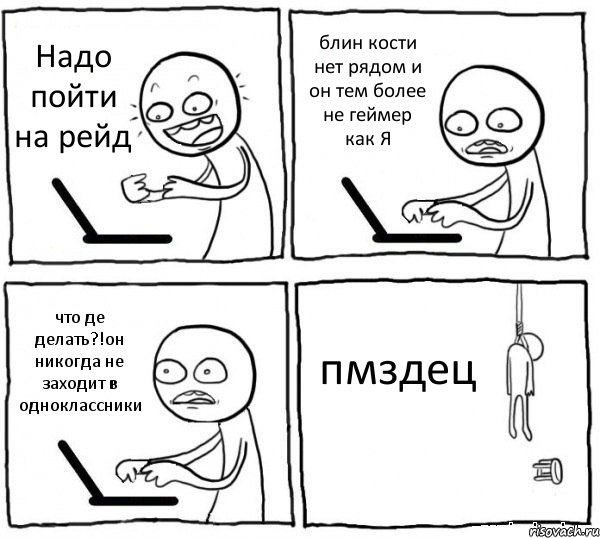 Надо пойти на рейд

блин кости нет рядом и он тем более не геймер как Я

что де делать?!он никогда не заходит в одноклассники

пмздец

risovach.ru